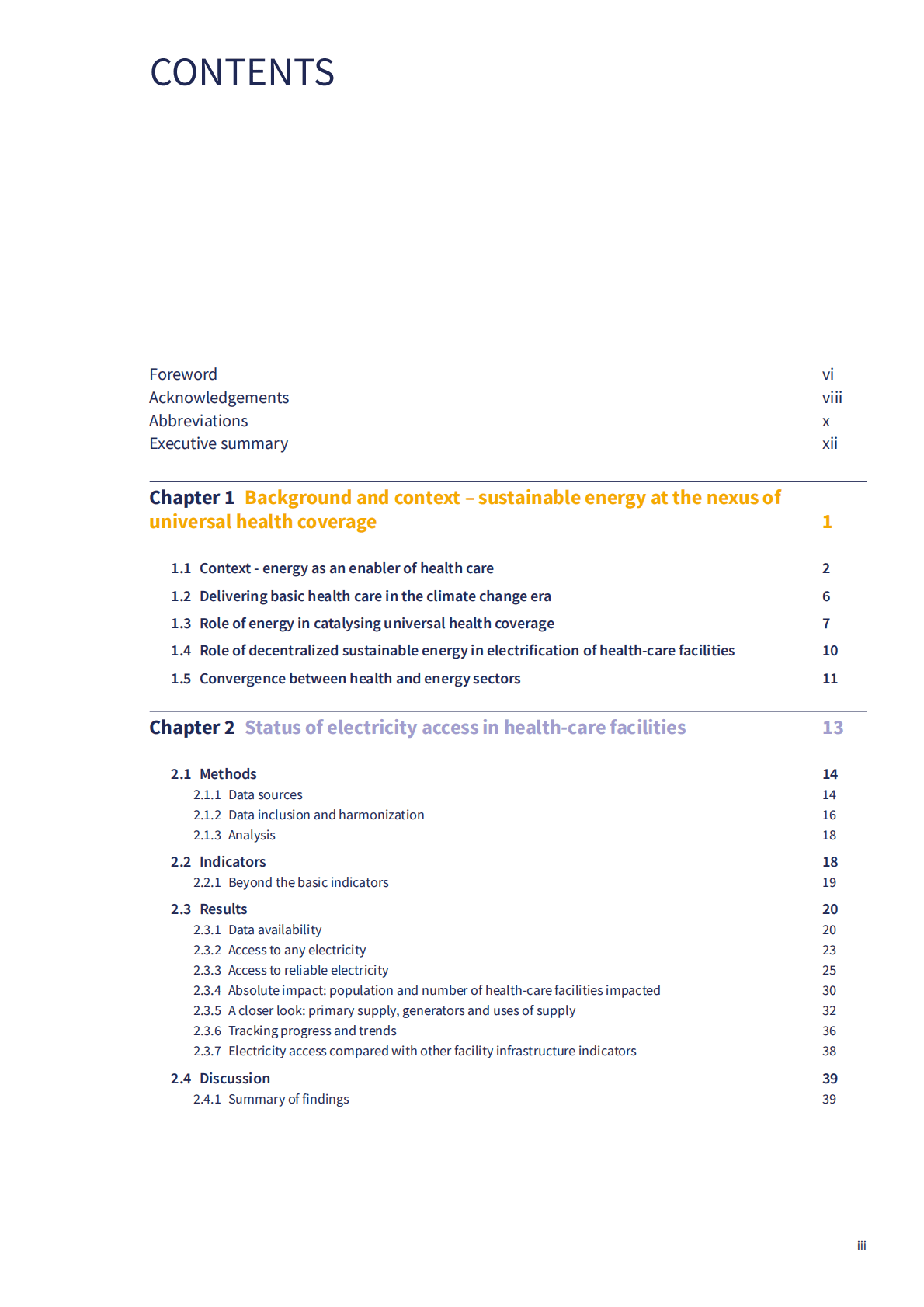 CONTENTS

Foreword vi
Acknowledgements viii
Abbreviations x
Executive summary xii

Chapter 1 Background and context – sustainable energy at the nexus of universal health coverage 1

1.1 Context - energy as an enabler of health care 2
1.2 Delivering basic health care in the climate change era 6
1.3 Role of energy in catalysing universal health coverage 7
1.4 Role of decentralized sustainable energy in electrification of health-care facilities 10
1.5 Convergence between health and energy sectors 11

Chapter 2 Status of electricity access in health-care facilities 13

2.1 Methods 14
2.1.1 Data sources 14
2.1.2 Data inclusion and harmonization 16
2.1.3 Analysis 18
2.2 Indicators 18
2.2.1 Beyond the basic indicators 19
2.3 Results 20
2.3.1 Data availability 20
2.3.2 Access to any electricity 23
2.3.3 Access to reliable electricity 25
2.3.4 Absolute impact: population and number of health-care facilities impacted 30
2.3.5 A closer look: primary supply, generators and uses of supply 32
2.3.6 Tracking progress and trends 36
2.3.7 Electricity access compared with other facility infrastructure indicators 38
2.4 Discussion 39
2.4.1 Summary of findings 39

iii